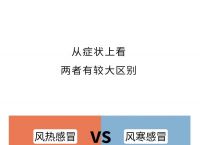 从症状上看

两者有较大区别

风热感冒 VS 风寒感冒